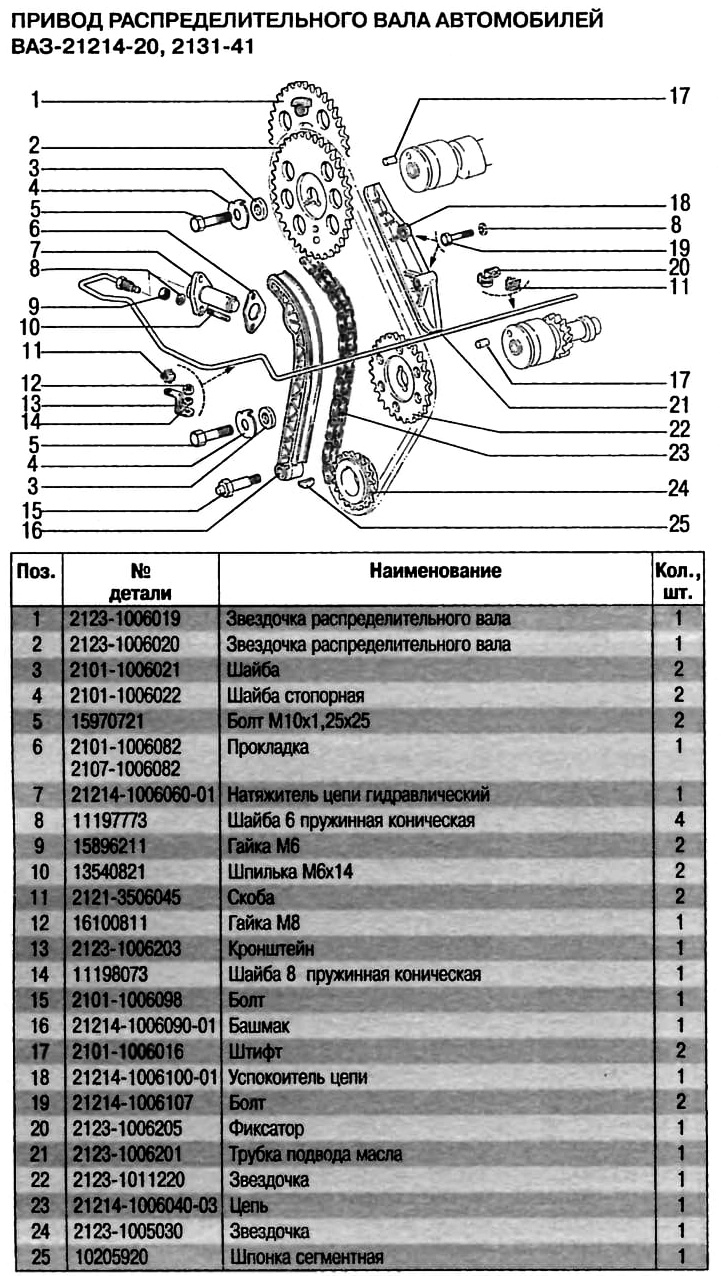 ПРИВОД РАСПРЕДЕЛИТЕЛЬНОГО ВАЛА АВТОМОБИЛЕЙ ВАЗ-21214-20, 2131-41

1
2
3
4
5
6
7
8
9
10
11
12
13
14
5
4
3
15
16
17
18
8
19
20
11
17
21
22
23
24
25

| Поз. | № детали | Наименование | Кол., шт. |
|---|---|---|---|
| 1 | 2123-1006019 | Звездочка распределительного вала | 1 |
| 2 | 2123-1006020 | Звездочка распределительного вала | 1 |
| 3 | 2101-1006021 | Шайба | 2 |
| 4 | 2101-1006022 | Шайба стопорная | 2 |
| 5 | 15970721 | Болт М10х1,25х25 | 2 |
| 6 | 2101-1006082 2107-1006082 | Прокладка | 1 |
| 7 | 21214-1006060-01 | Натяжитель цепи гидравлический | 1 |
| 8 | 11197773 | Шайба 6 пружинная коническая | 4 |
| 9 | 15896211 | Гайка М6 | 2 |
| 10 | 13540821 | Шпилька М6х14 | 2 |
| 11 | 2121-3506045 | Скоба | 2 |
| 12 | 16100811 | Гайка М8 | 1 |
| 13 | 2123-1006203 | Кронштейн | 1 |
| 14 | 11198073 | Шайба 8 пружинная коническая | 1 |
| 15 | 2101-1006098 | Болт | 1 |
| 16 | 21214-1006090-01 | Башмак | 1 |
| 17 | 2101-1006016 | Штифт | 2 |
| 18 | 21214-1006100-01 | Успокоитель цепи | 1 |
| 19 | 21214-1006107 | Болт | 2 |
| 20 | 2123-1006205 | Фиксатор | 1 |
| 21 | 2123-1006201 | Трубка подвода масла | 1 |
| 22 | 2123-1011220 | Звездочка | 1 |
| 23 | 21214-1006040-03 | Цепь | 1 |
| 24 | 2123-1005030 | Звездочка | 1 |
| 25 | 10205920 | Шпонка сегментная | 1 |